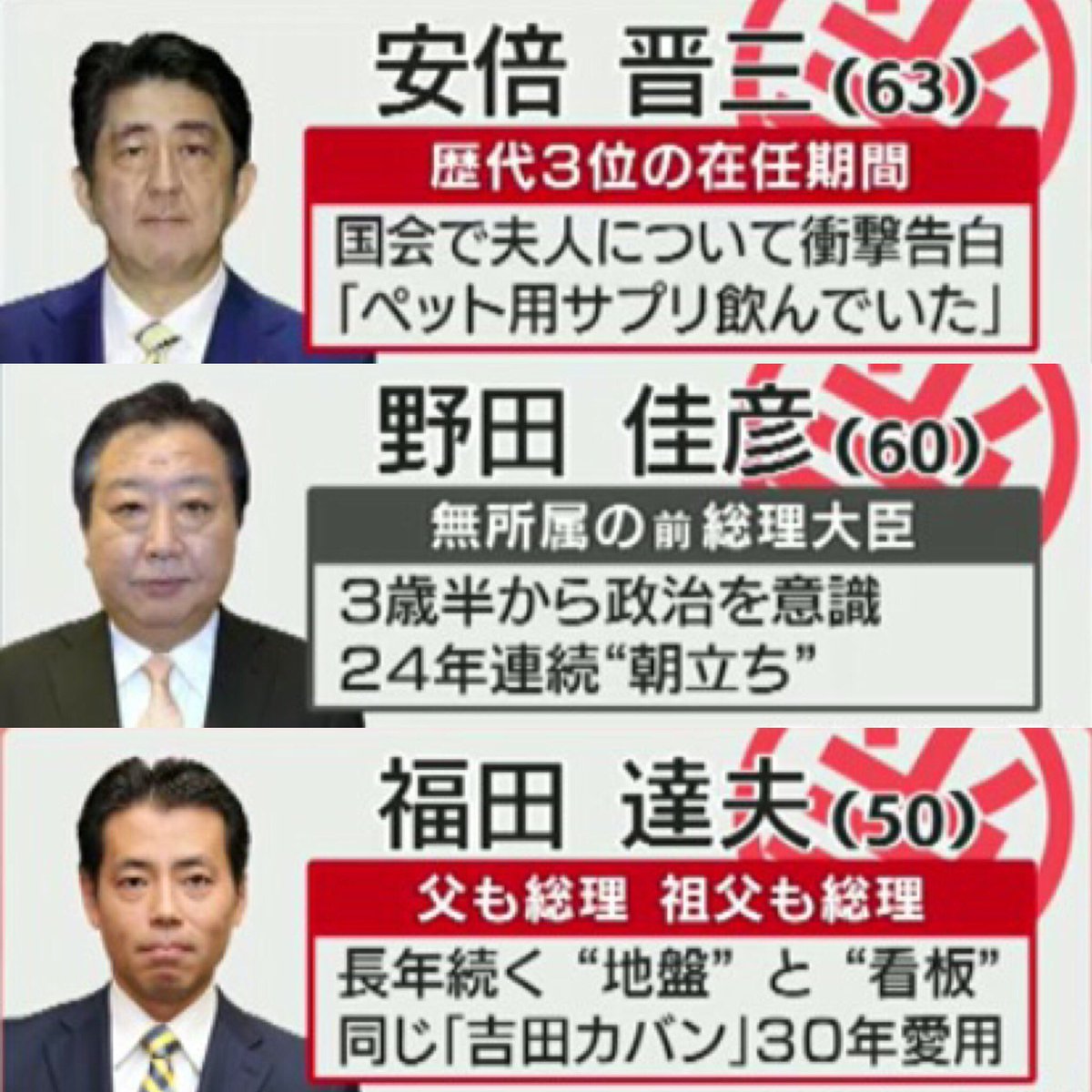 安倍 晋三 (63)
歴代3位の在任期間
国会で夫人について衝撃告白
「ペット用サプリ飲んでいた」

野田 佳彦 (60)
無所属の前総理大臣
3歳半から政治を意識
24年連続“朝立ち”

福田 達夫 (50)
父も総理 祖父も総理
長年続く“地盤”と“看板”
同じ「吉田カバン」30年愛用